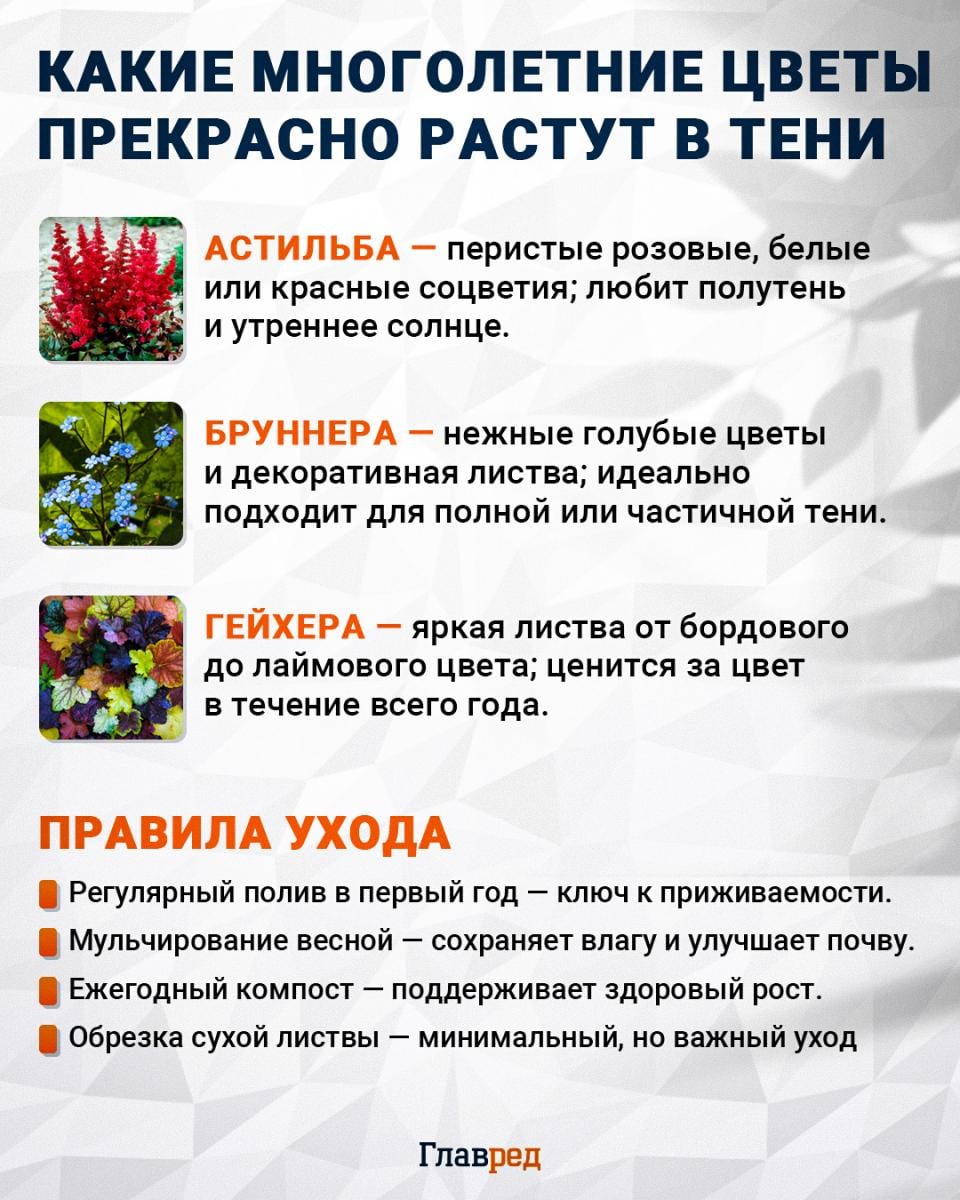 КАКИЕ МНОГОЛЕТНИЕ ЦВЕТЫ ПРЕКРАСНО РАСТУТ В ТЕНИ

АСТИЛЬБА — перистые розовые, белые или красные соцветия; любит полутень и утреннее солнце.

БРУННЕРА — нежные голубые цветы и декоративная листва; идеально подходит для полной или частичной тени.

ГЕЙХЕРА — яркая листва от бордового до лаймового цвета; ценится за цвет в течение всего года.

ПРАВИЛА УХОДА

Регулярный полив в первый год — ключ к приживаемости.

Мульчирование весной — сохраняет влагу и улучшает почву.

Ежегодный компост — поддерживает здоровый рост.

Обрезка сухой листвы — минимальный, но важный уход

Главред